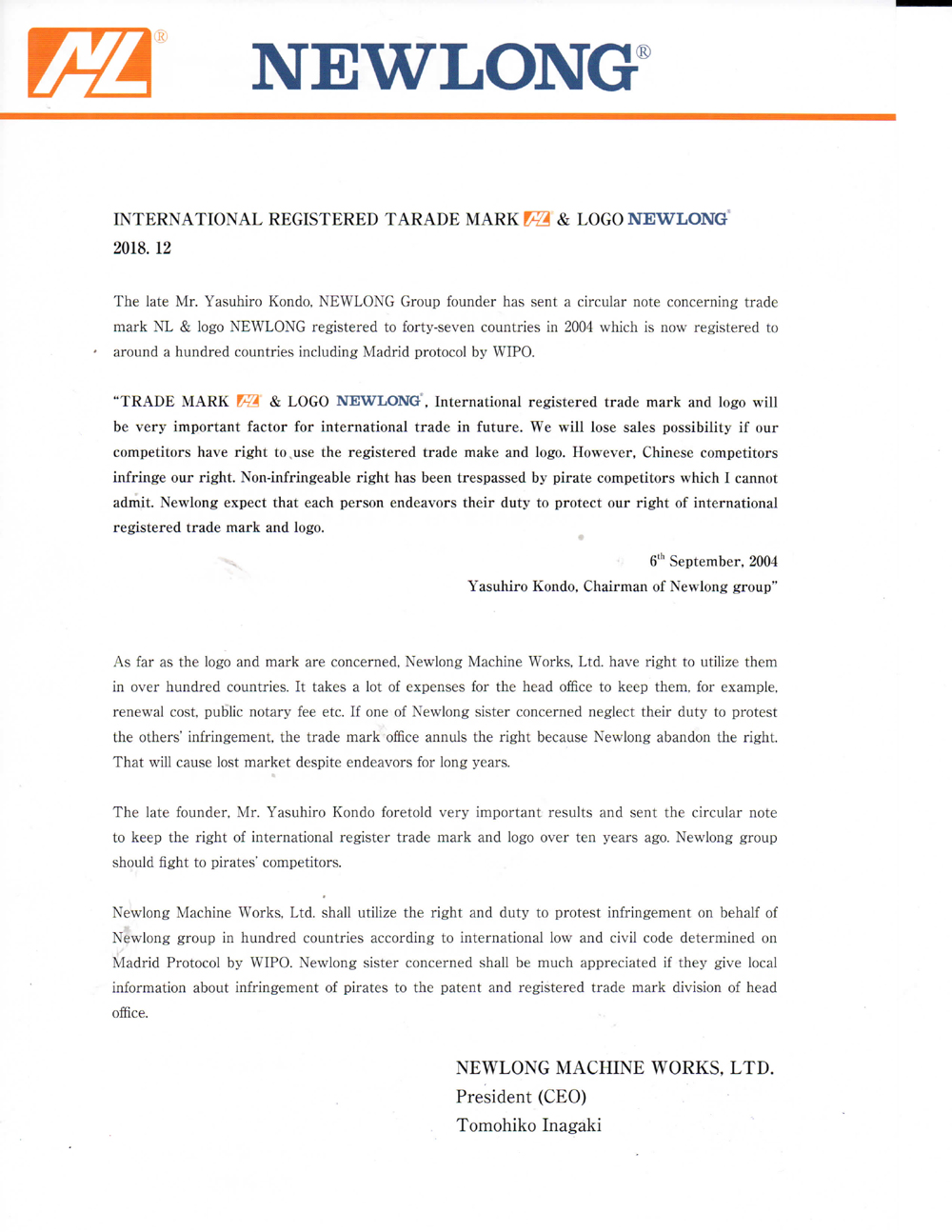 NL®

NEWLONG®

INTERNATIONAL REGISTERED TARADE MARK NL & LOGO NEWLONG®
2018. 12

The late Mr. Yasuhiro Kondo, NEWLONG Group founder has sent a circular note concerning trade mark NL & logo NEWLONG registered to forty-seven countries in 2004 which is now registered to around a hundred countries including Madrid protocol by WIPO.

"TRADE MARK NL & LOGO NEWLONG®, International registered trade mark and logo will be very important factor for international trade in future. We will lose sales possibility if our competitors have right to use the registered trade make and logo. However, Chinese competitors infringe our right. Non-infringeable right has been trespassed by pirate competitors which I cannot admit. Newlong expect that each person endeavors their duty to protect our right of international registered trade mark and logo.

6th September, 2004
Yasuhiro Kondo, Chairman of Newlong group"

As far as the logo and mark are concerned, Newlong Machine Works, Ltd. have right to utilize them in over hundred countries. It takes a lot of expenses for the head office to keep them. for example, renewal cost, public notary fee etc. If one of Newlong sister concerned neglect their duty to protest the others' infringement, the trade mark office annuls the right because Newlong abandon the right. That will cause lost market despite endeavors for long years.

The late founder, Mr. Yasuhiro Kondo foretold very important results and sent the circular note to keep the right of international register trade mark and logo over ten years ago. Newlong group should fight to pirates' competitors.

Newlong Machine Works, Ltd. shall utilize the right and duty to protest infringement on behalf of Newlong group in hundred countries according to international low and civil code determined on Madrid Protocol by WIPO. Newlong sister concerned shall be much appreciated if they give local information about infringement of pirates to the patent and registered trade mark division of head office.

NEWLONG MACHINE WORKS, LTD.
President (CEO)
Tomohiko Inagaki